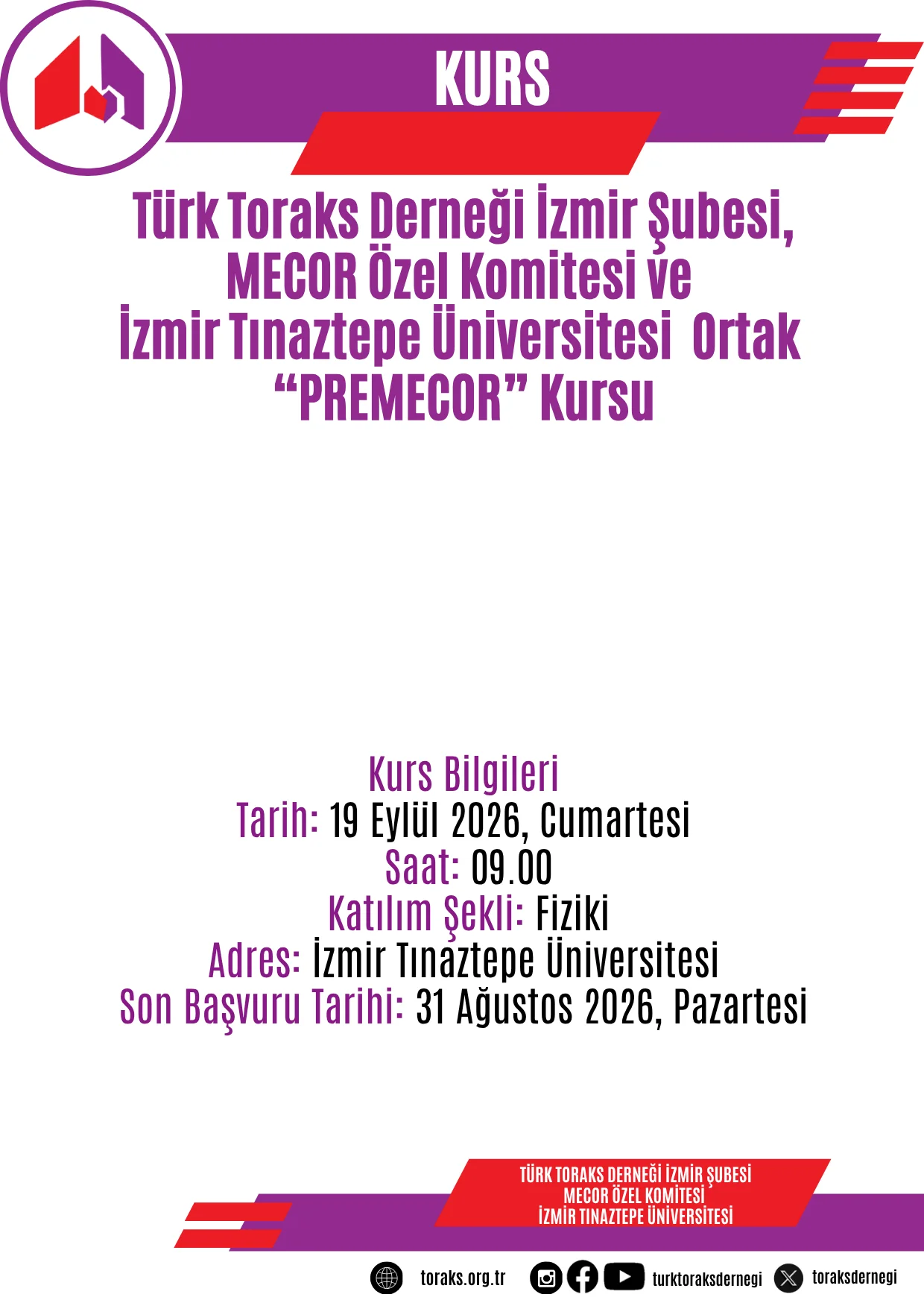 KURS

Türk Toraks Derneği İzmir Şubesi, MECOR Özel Komitesi ve İzmir Tınaztepe Üniversitesi Ortak "PREMECOR" Kursu

Kurs Bilgileri
Tarih: 19 Eylül 2026, Cumartesi
Saat: 09.00
Katılım Şekli: Fiziki
Adres: İzmir Tınaztepe Üniversitesi
Son Başvuru Tarihi: 31 Ağustos 2026, Pazartesi

TÜRK TORAKS DERNEĞİ İZMİR ŞUBESİ
MECOR ÖZEL KOMİTESİ
İZMİR TINAZTEPE ÜNİVERSİTESİ

toraks.org.tr turktoraksdernegi toraksdernegi